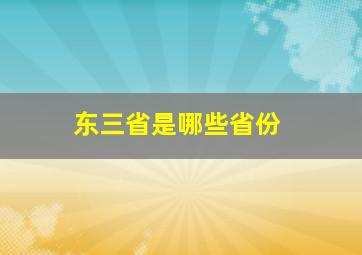 东三省是哪些省份